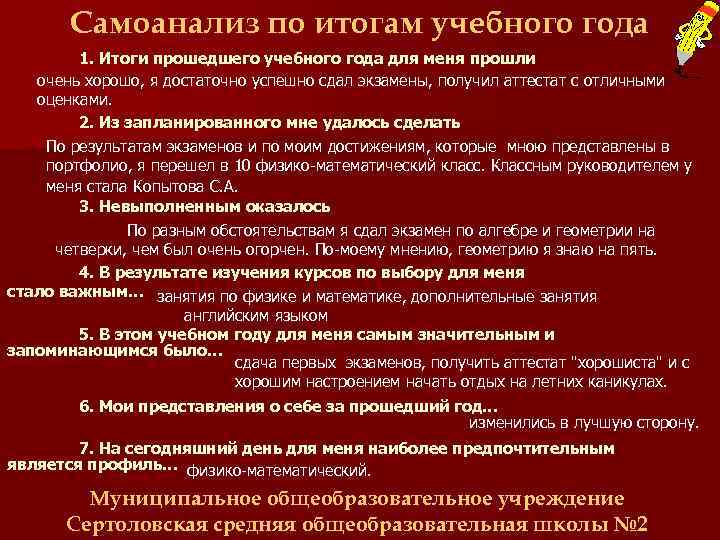 Самоанализ по итогам учебного года

1. Итоги прошедшего учебного года для меня прошли

очень хорошо, я достаточно успешно сдал экзамены, получил аттестат с отличными оценками.

2. Из запланированного мне удалось сделать

По результатам экзаменов и по моим достижениям, которые мною представлены в портфолио, я перешел в 10 физико-математический класс. Классным руководителем у меня стала Копытова С.А.

3. Невыполненным оказалось

По разным обстоятельствам я сдал экзамен по алгебре и геометрии на четверки, чем был очень огорчен. По-моему мнению, геометрию я знаю на пять.

4. В результате изучения курсов по выбору для меня стало важным… занятия по физике и математике, дополнительные занятия английским языком

5. В этом учебном году для меня самым значительным и запоминающимся было… сдача первых экзаменов, получить аттестат "хорошиста" и с хорошим настроением начать отдых на летних каникулах.

6. Мои представления о себе за прошедший год… изменились в лучшую сторону.

7. На сегодняшний день для меня наиболее предпочтительным является профиль… физико-математический.

Муниципальное общеобразовательное учреждение
Сертоловская средняя общеобразовательная школы №2